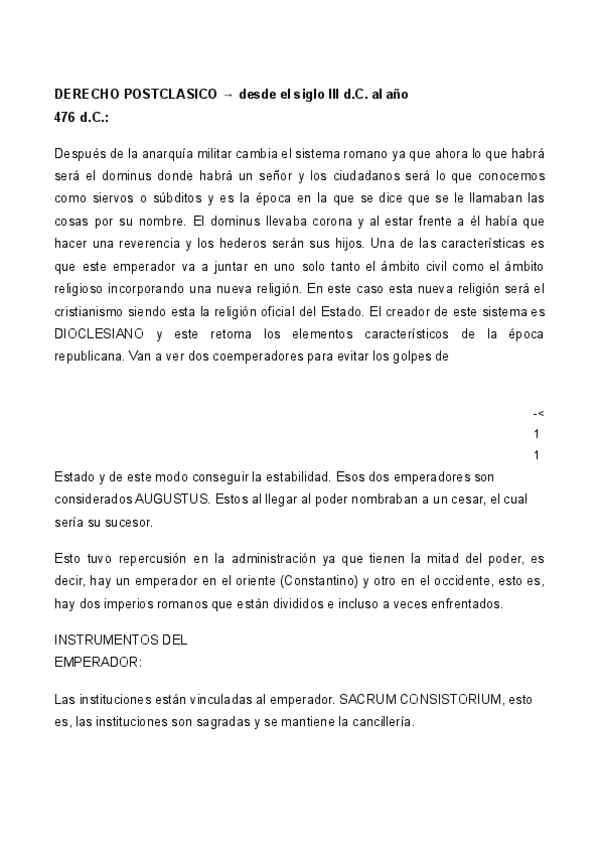 DERECHO POSTCLASICO → desde el siglo III d.C. al año 476 d.C.:

Después de la anarquía militar cambia el sistema romano ya que ahora lo que habrá será el dominus donde habrá un señor y los ciudadanos será lo que conocemos como siervos o súbditos y es la época en la que se dice que se le llamaban las cosas por su nombre. El dominus llevaba corona y al estar frente a él había que hacer una reverencia y los hederos serán sus hijos. Una de las características es que este emperador va a juntar en uno solo tanto el ámbito civil como el ámbito religioso incorporando una nueva religión. En este caso esta nueva religión será el cristianismo siendo esta la religión oficial del Estado. El creador de este sistema es DIOCLESIANO y este retoma los elementos característicos de la época republicana. Van a ver dos coemperadores para evitar los golpes de

-<
1
1

Estado y de este modo conseguir la estabilidad. Esos dos emperadores son considerados AUGUSTUS. Estos al llegar al poder nombraban a un cesar, el cual sería su sucesor.

Esto tuvo repercusión en la administración ya que tienen la mitad del poder, es decir, hay un emperador en el oriente (Constantino) y otro en el occidente, esto es, hay dos imperios romanos que están divididos e incluso a veces enfrentados.

INSTRUMENTOS DEL EMPERADOR:

Las instituciones están vinculadas al emperador. SACRUM CONSISTORIUM, esto es, las instituciones son sagradas y se mantiene la cancillería.